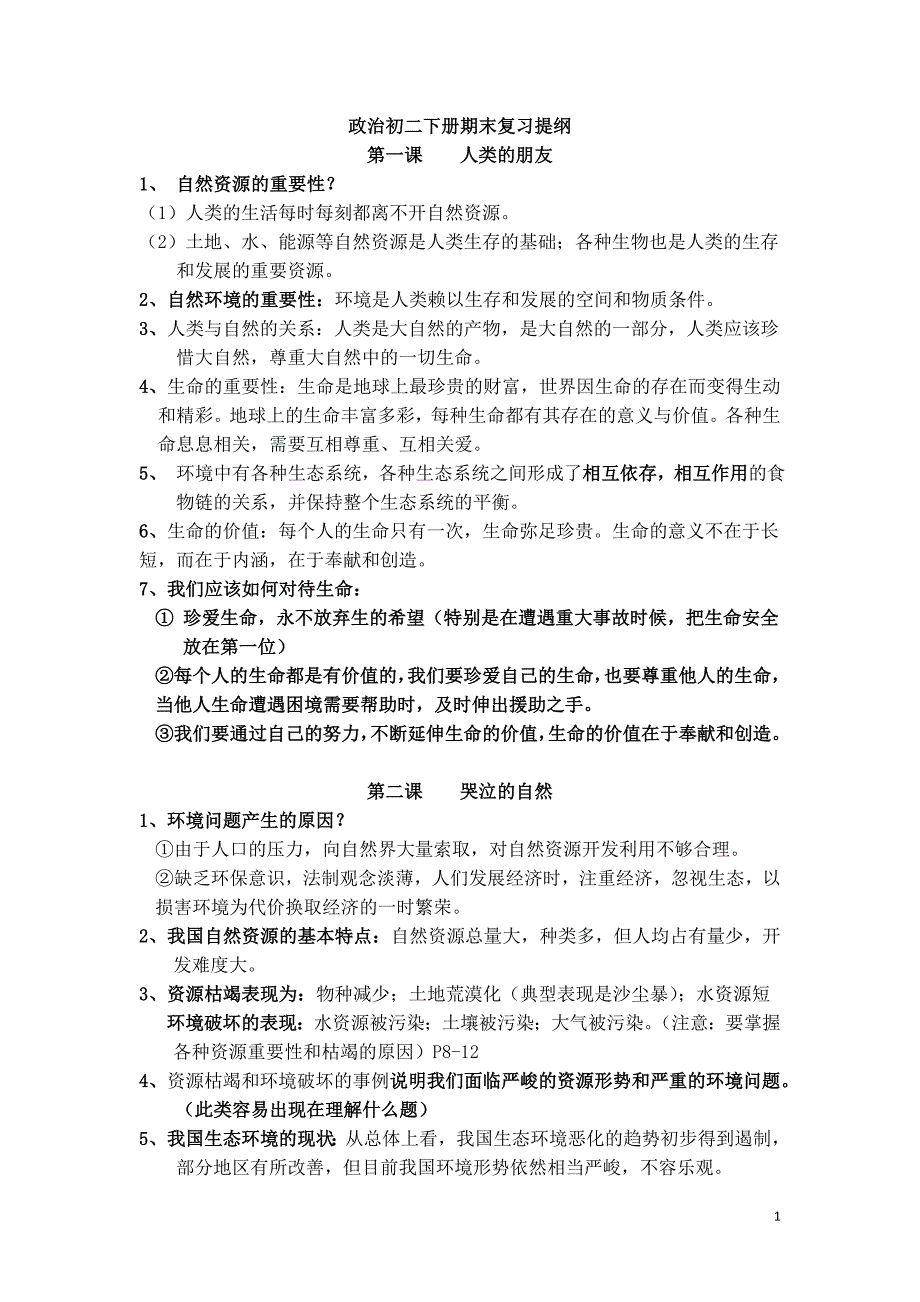 政治初二下册期末复习提纲

第一课　　人类的朋友

1、 自然资源的重要性？

（1）人类的生活每时每刻都离不开自然资源。

（2）土地、水、能源等自然资源是人类生存的基础；各种生物也是人类的生存和发展的重要资源。

2、自然环境的重要性：环境是人类赖以生存和发展的空间和物质条件。

3、人类与自然的关系：人类是大自然的产物，是大自然的一部分，人类应该珍惜大自然，尊重大自然中的一切生命。

4、生命的重要性：生命是地球上最珍贵的财富，世界因生命的存在而变得生动和精彩。地球上的生命丰富多彩，每种生命都有其存在的意义与价值。各种生命息息相关，需要互相尊重、互相关爱。

5、 环境中有各种生态系统，各种生态系统之间形成了相互依存，相互作用的食物链的关系，并保持整个生态系统的平衡。

6、生命的价值：每个人的生命只有一次，生命弥足珍贵。生命的意义不在于长短，而在于内涵，在于奉献和创造。

7、我们应该如何对待生命：

① 珍爱生命，永不放弃生的希望（特别是在遭遇重大事故时候，把生命安全放在第一位）

②每个人的生命都是有价值的，我们要珍爱自己的生命，也要尊重他人的生命，当他人生命遭遇困境需要帮助时，及时伸出援助之手。

③我们要通过自己的努力，不断延伸生命的价值，生命的价值在于奉献和创造。

第二课　　哭泣的自然

1、环境问题产生的原因？

①由于人口的压力，向自然界大量索取，对自然资源开发利用不够合理。

②缺乏环保意识，法制观念淡薄，人们发展经济时，注重经济，忽视生态，以损害环境为代价换取经济的一时繁荣。

2、我国自然资源的基本特点：自然资源总量大，种类多，但人均占有量少，开发难度大。

3、资源枯竭表现为：物种减少；土地荒漠化（典型表现是沙尘暴）；水资源短

环境破坏的表现：水资源被污染；土壤被污染；大气被污染。（注意：要掌握各种资源重要性和枯竭的原因）P8-12

4、资源枯竭和环境破坏的事例说明我们面临严峻的资源形势和严重的环境问题。（此类容易出现在理解什么题）

5、我国生态环境的现状 从总体上看，我国生态环境恶化的趋势初步得到遏制，部分地区有所改善，但目前我国环境形势依然相当严峻，不容乐观。

1